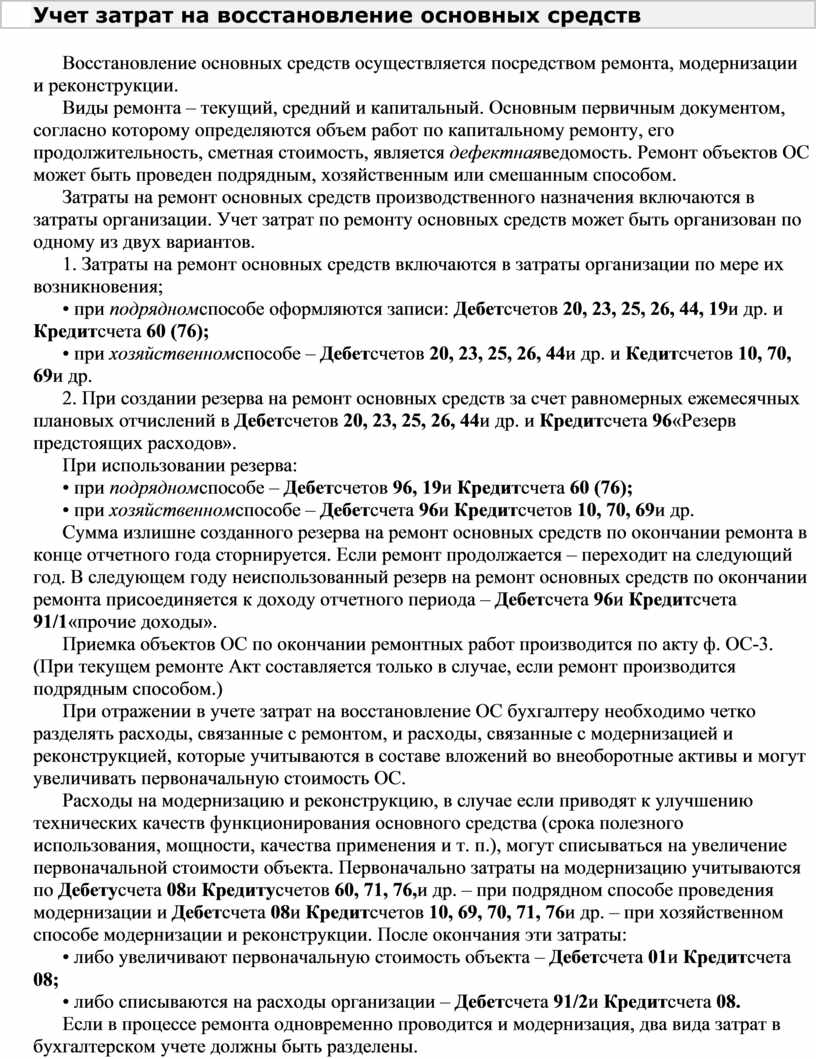 Учет затрат на восстановление основных средств

Восстановление основных средств осуществляется посредством ремонта, модернизации и реконструкции.

Виды ремонта – текущий, средний и капитальный. Основным первичным документом, согласно которому определяются объем работ по капитальному ремонту, его продолжительность, сметная стоимость, является дефектнаяведомость. Ремонт объектов ОС может быть проведен подрядным, хозяйственным или смешанным способом.

Затраты на ремонт основных средств производственного назначения включаются в затраты организации. Учет затрат по ремонту основных средств может быть организован по одному из двух вариантов.

1. Затраты на ремонт основных средств включаются в затраты организации по мере их возникновения;

• при подрядномспособе оформляются записи: Дебетсчетов 20, 23, 25, 26, 44, 19и др. и Кредитсчета 60 (76);

• при хозяйственномспособе – Дебетсчетов 20, 23, 25, 26, 44и др. и Кедитсчетов 10, 70, 69и др.

2. При создании резерва на ремонт основных средств за счет равномерных ежемесячных плановых отчислений в Дебетсчетов 20, 23, 25, 26, 44и др. и Кредитсчета 96«Резерв предстоящих расходов».

При использовании резерва:

• при подрядномспособе – Дебетсчетов 96, 19и Кредитсчета 60 (76);

• при хозяйственномспособе – Дебетсчета 96и Кредитсчетов 10, 70, 69и др.

Сумма излишне созданного резерва на ремонт основных средств по окончании ремонта в конце отчетного года сторнируется. Если ремонт продолжается – переходит на следующий год. В следующем году неиспользованный резерв на ремонт основных средств по окончании ремонта присоединяется к доходу отчетного периода – Дебетсчета 96и Кредитсчета 91/1«прочие доходы».

Приемка объектов ОС по окончании ремонтных работ производится по акту ф. ОС-3. (При текущем ремонте Акт составляется только в случае, если ремонт производится подрядным способом.)

При отражении в учете затрат на восстановление ОС бухгалтеру необходимо четко разделять расходы, связанные с ремонтом, и расходы, связанные с модернизацией и реконструкцией, которые учитываются в составе вложений во внеоборотные активы и могут увеличивать первоначальную стоимость ОС.

Расходы на модернизацию и реконструкцию, в случае если приводят к улучшению технических качеств функционирования основного средства (срока полезного использования, мощности, качества применения и т. п.), могут списываться на увеличение первоначальной стоимости объекта. Первоначально затраты на модернизацию учитываются по Дебетусчета 08и Кредитусчетов 60, 71, 76,и др. – при подрядном способе проведения модернизации и Дебетсчета 08и Кредитсчетов 10, 69, 70, 71, 76и др. – при хозяйственном способе модернизации и реконструкции. После окончания эти затраты:

• либо увеличивают первоначальную стоимость объекта – Дебетсчета 01и Кредитсчета 08;

• либо списываются на расходы организации – Дебетсчета 91/2и Кредитсчета 08.

Если в процессе ремонта одновременно проводится и модернизация, два вида затрат в бухгалтерском учете должны быть разделены.